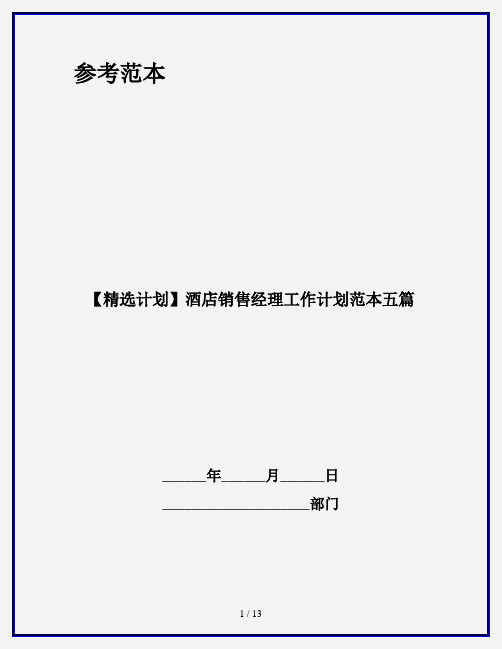 参考范本

【精选计划】酒店销售经理工作计划范本五篇

______年______月______日

____________________部门

1 / 13